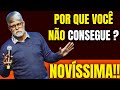 POR QUE VOCÊ NÃO CONSEGUE ?

NOVÍSSIMA!!